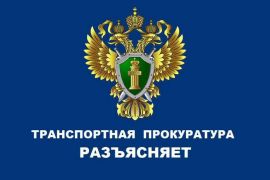 ТРАНСПОРТНАЯ ПРОКУРАТУРА
РАЗЪЯСНЯЕТ